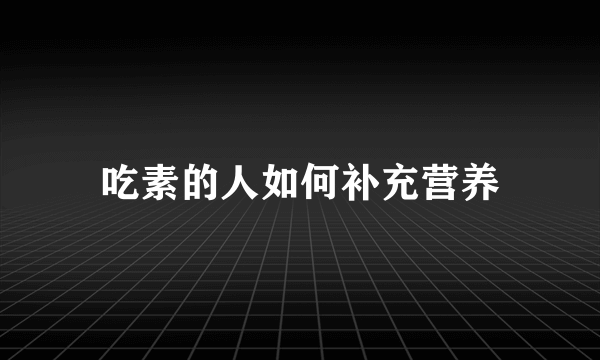 吃素的人如何补充营养